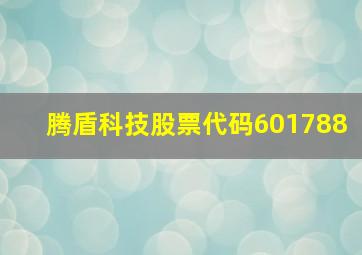 腾盾科技股票代码601788